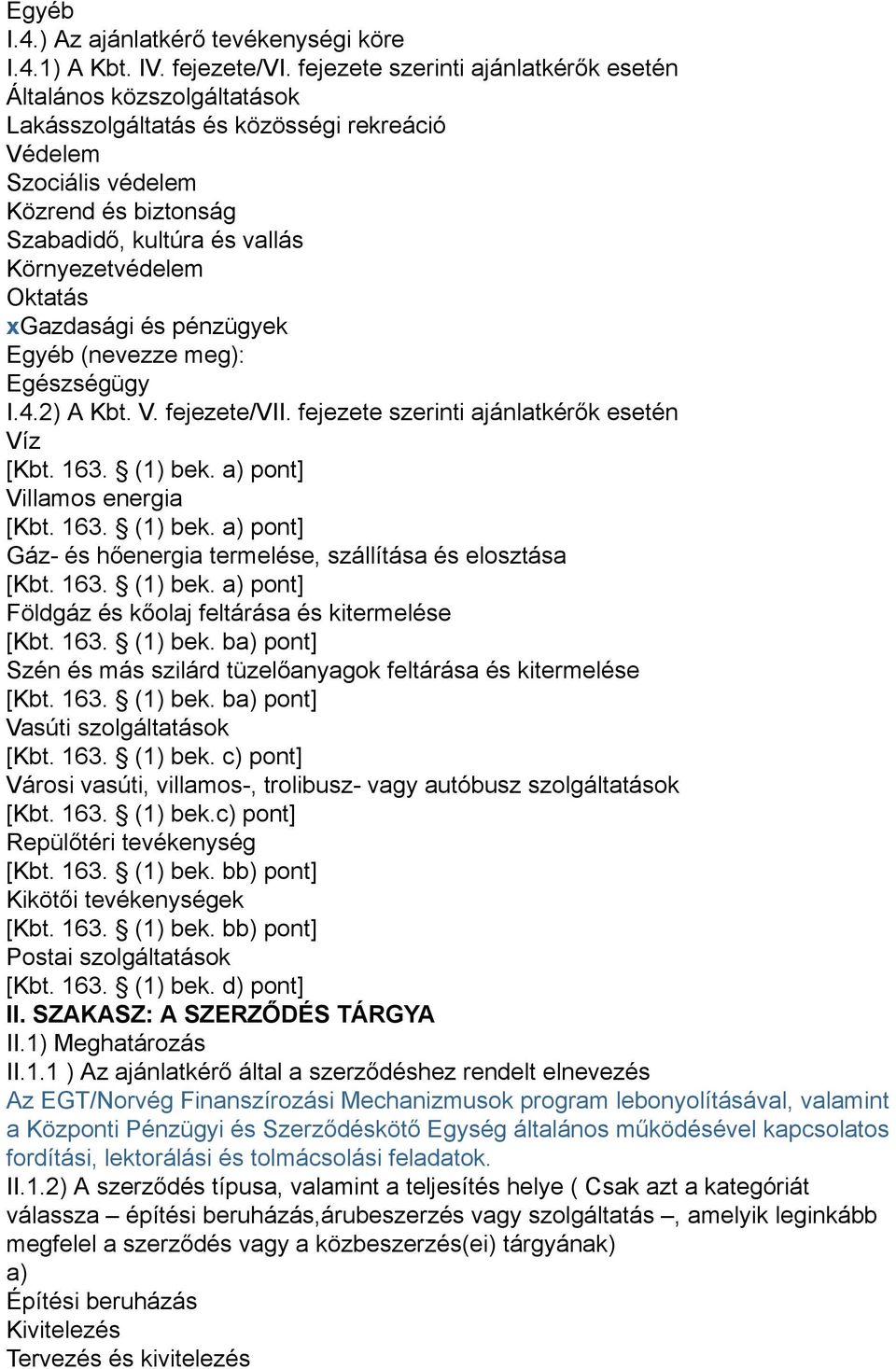 Egyéb
I.4.) Az ajánlatkérő tevékenységi köre
I.4.1) A Kbt. IV. fejezete/VI. fejezete szerinti ajánlatkérők esetén
Általános közszolgáltatások
Lakásszolgáltatás és közösségi rekreáció
Védelem
Szociális védelem
Közrend és biztonság
Szabadidő, kultúra és vallás
Környezetvédelem
Oktatás
xGazdasági és pénzügyek
Egyéb (nevezze meg):
Egészségügy
I.4.2) A Kbt. V. fejezete/VII. fejezete szerinti ajánlatkérők esetén
Víz
[Kbt. 163. § (1) bek. a) pont]
Villamos energia
[Kbt. 163. § (1) bek. a) pont]
Gáz- és hőenergia termelése, szállítása és elosztása
[Kbt. 163. § (1) bek. a) pont]
Földgáz és kőolaj feltárása és kitermelése
[Kbt. 163. § (1) bek. ba) pont]
Szén és más szilárd tüzelőanyagok feltárása és kitermelése
[Kbt. 163. § (1) bek. ba) pont]
Vasúti szolgáltatások
[Kbt. 163. § (1) bek. c) pont]
Városi vasúti, villamos-, trolibusz- vagy autóbusz szolgáltatások
[Kbt. 163. § (1) bek.c) pont]
Repülőtéri tevékenység
[Kbt. 163. § (1) bek. bb) pont]
Kikötői tevékenységek
[Kbt. 163. § (1) bek. bb) pont]
Postai szolgáltatások
[Kbt. 163. § (1) bek. d) pont]
II. SZAKASZ: A SZERZŐDÉS TÁRGYA
II.1) Meghatározás
II.1.1 ) Az ajánlatkérő által a szerződéshez rendelt elnevezés
Az EGT/Norvég Finanszírozási Mechanizmusok program lebonyolításával, valamint a Központi Pénzügyi és Szerződéskötő Egység általános működésével kapcsolatos fordítási, lektorálási és tolmácsolási feladatok.
II.1.2) A szerződés típusa, valamint a teljesítés helye ( Csak azt a kategóriát válassza – építési beruházás,árubeszerzés vagy szolgáltatás –, amelyik leginkább megfelel a szerződés vagy a közbeszerzés(ei) tárgyának)
a)
Építési beruházás
Kivitelezés
Tervezés és kivitelezés